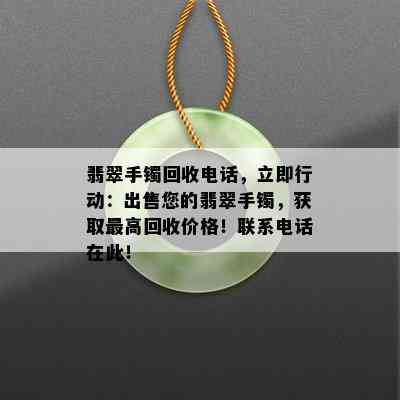 翡翠手镯回收电话，立即行动：出售您的翡翠手镯，获取最高回收价格！联系电话在此！